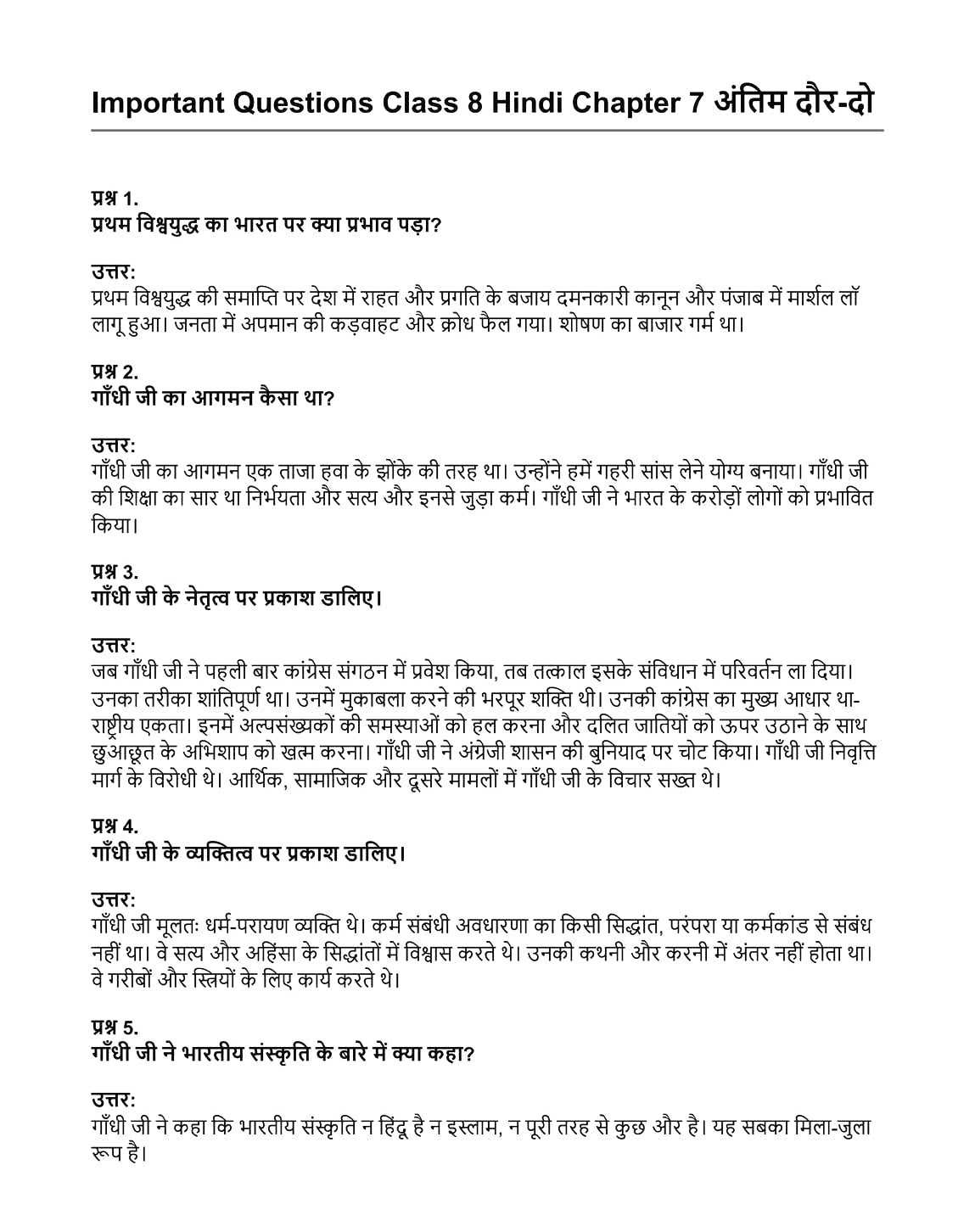 Important Questions Class 8 Hindi Chapter 7 अंतिम दौर-दो

प्रश्न 1.
प्रथम विश्वयुद्ध का भारत पर क्या प्रभाव पड़ा?

उत्तर:
प्रथम विश्वयुद्ध की समाप्ति पर देश में राहत और प्रगति के बजाय दमनकारी कानून और पंजाब में मार्शल लॉ लागू हुआ। जनता में अपमान की कड़वाहट और क्रोध फैल गया। शोषण का बाजार गर्म था।

प्रश्न 2.
गाँधी जी का आगमन कैसा था?

उत्तर:
गाँधी जी का आगमन एक ताजा हवा के झोंके की तरह था। उन्होंने हमें गहरी सांस लेने योग्य बनाया। गाँधी जी की शिक्षा का सार था निर्भयता और सत्य और इनसे जुड़ा कर्म। गाँधी जी ने भारत के करोड़ों लोगों को प्रभावित किया।

प्रश्न 3.
गाँधी जी के नेतृत्व पर प्रकाश डालिए।

उत्तर:
जब गाँधी जी ने पहली बार कांग्रेस संगठन में प्रवेश किया, तब तत्काल इसके संविधान में परिवर्तन ला दिया। उनका तरीका शांतिपूर्ण था। उनमें मुकाबला करने की भरपूर शक्ति थी। उनकी कांग्रेस का मुख्य आधार था-राष्ट्रीय एकता। इनमें अल्पसंख्यकों की समस्याओं को हल करना और दलित जातियों को ऊपर उठाने के साथ छुआछूत के अभिशाप को खत्म करना। गाँधी जी ने अंग्रेजी शासन की बुनियाद पर चोट किया। गाँधी जी निवृत्ति मार्ग के विरोधी थे। आर्थिक, सामाजिक और दूसरे मामलों में गाँधी जी के विचार सख्त थे।

प्रश्न 4.
गाँधी जी के व्यक्तित्व पर प्रकाश डालिए।

उत्तर:
गाँधी जी मूलतः धर्म-परायण व्यक्ति थे। कर्म संबंधी अवधारणा का किसी सिद्धांत, परंपरा या कर्मकांड से संबंध नहीं था। वे सत्य और अहिंसा के सिद्धांतों में विश्वास करते थे। उनकी कथनी और करनी में अंतर नहीं होता था। वे गरीबों और स्त्रियों के लिए कार्य करते थे।

प्रश्न 5.
गाँधी जी ने भारतीय संस्कृति के बारे में क्या कहा?

उत्तर:
गाँधी जी ने कहा कि भारतीय संस्कृति न हिंदू है न इस्लाम, न पूरी तरह से कुछ और है। यह सबका मिला-जुला रूप है।